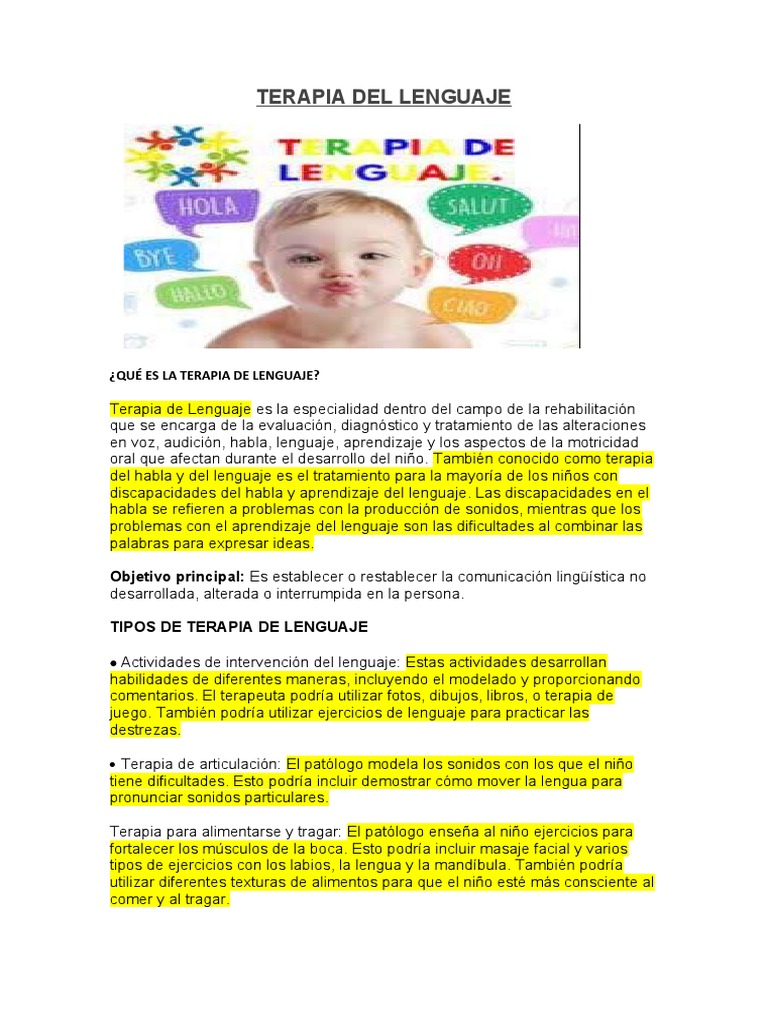 TERAPIA DEL LENGUAJE

TERAPIA DE LENGUAJE.

HOLA

SALUT

BYE

OII

HALLO

CIAO

¿QUÉ ES LA TERAPIA DE LENGUAJE?

Terapia de Lenguaje es la especialidad dentro del campo de la rehabilitación que se encarga de la evaluación, diagnóstico y tratamiento de las alteraciones en voz, audición, habla, lenguaje, aprendizaje y los aspectos de la motricidad oral que afectan durante el desarrollo del niño. También conocido como terapia del habla y del lenguaje es el tratamiento para la mayoría de los niños con discapacidades del habla y aprendizaje del lenguaje. Las discapacidades en el habla se refieren a problemas con la producción de sonidos, mientras que los problemas con el aprendizaje del lenguaje son las dificultades al combinar las palabras para expresar ideas.

Objetivo principal: Es establecer o restablecer la comunicación lingüística no desarrollada, alterada o interrumpida en la persona.

TIPOS DE TERAPIA DE LENGUAJE

• Actividades de intervención del lenguaje: Estas actividades desarrollan habilidades de diferentes maneras, incluyendo el modelado y proporcionando comentarios. El terapeuta podría utilizar fotos, dibujos, libros, o terapia de juego. También podría utilizar ejercicios de lenguaje para practicar las destrezas.

• Terapia de articulación: El patólogo modela los sonidos con los que el niño tiene dificultades. Esto podría incluir demostrar cómo mover la lengua para pronunciar sonidos particulares.

Terapia para alimentarse y tragar: El patólogo enseña al niño ejercicios para fortalecer los músculos de la boca. Esto podría incluir masaje facial y varios tipos de ejercicios con los labios, la lengua y la mandíbula. También podría utilizar diferentes texturas de alimentos para que el niño esté más consciente al comer y al tragar.